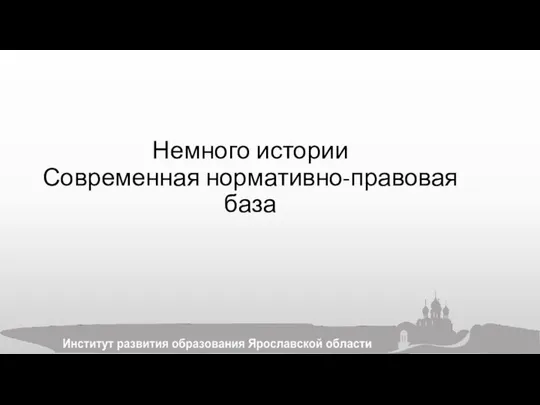 Немного истории
Современная нормативно-правовая база

Институт развития образования Ярославской области